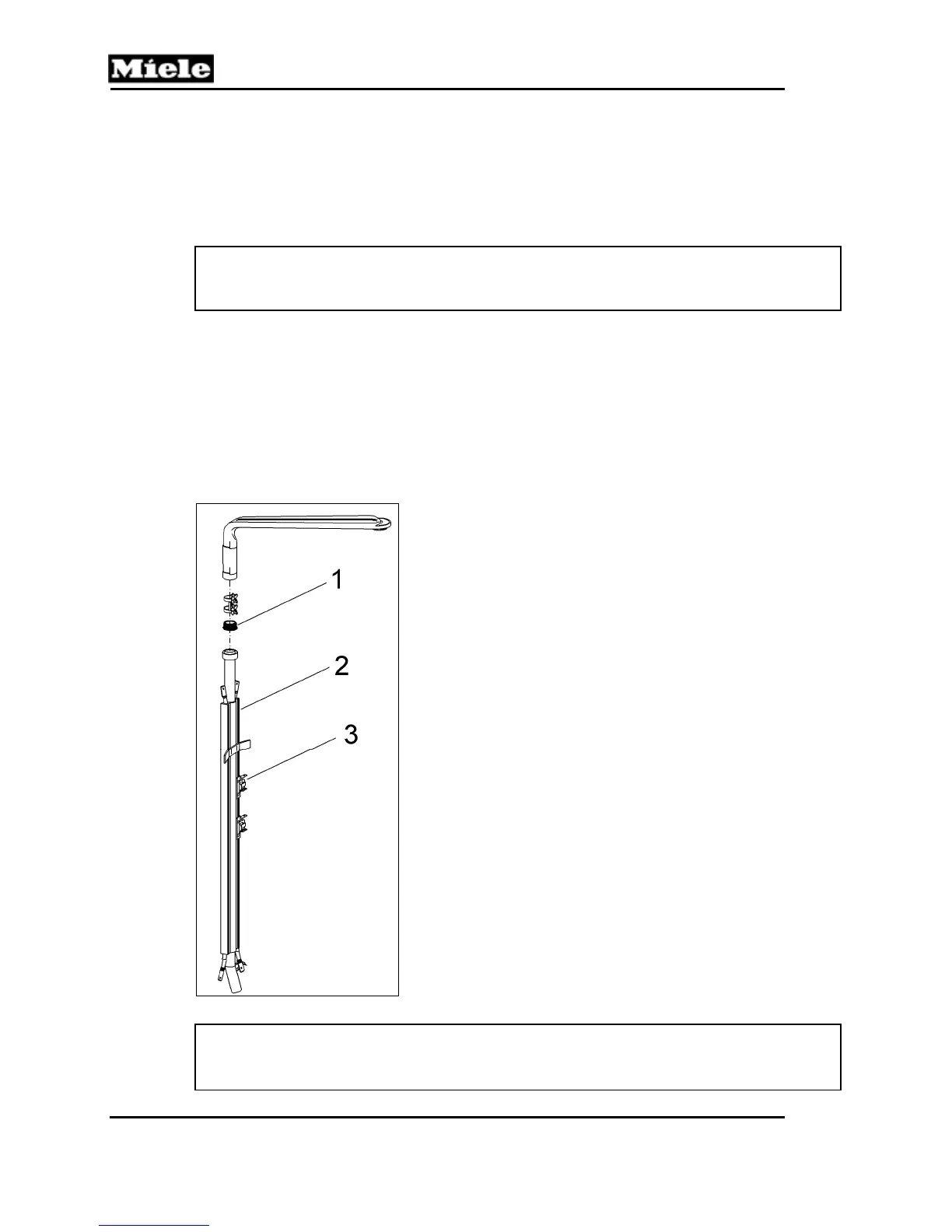 Miele

1

2

3